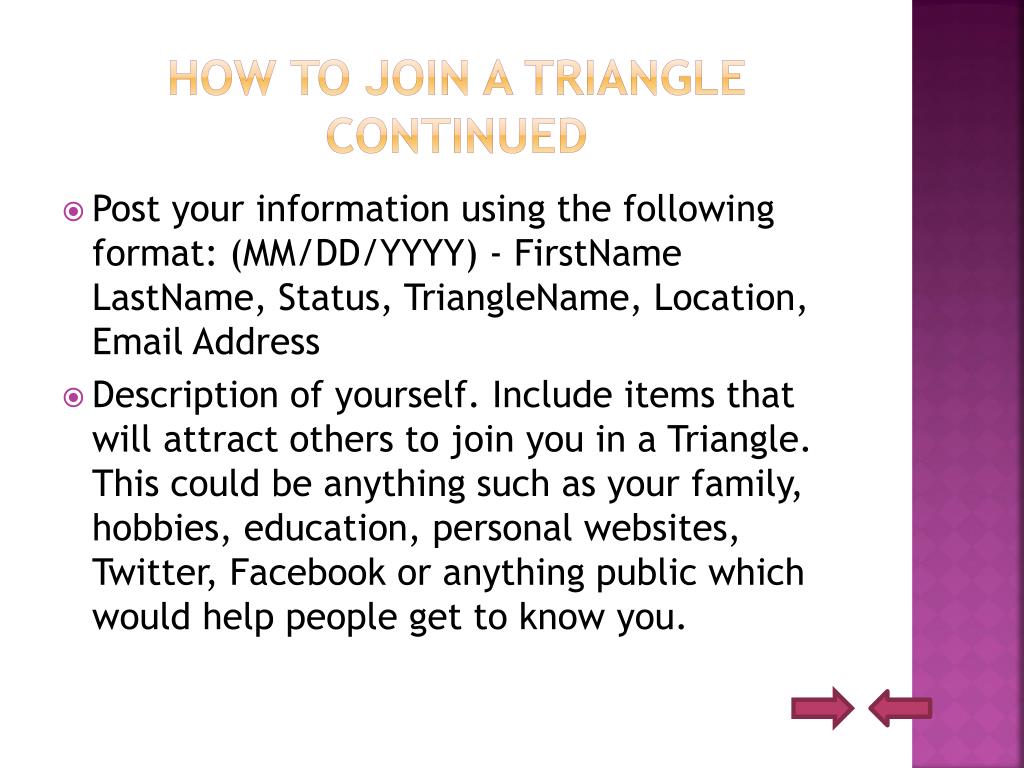 HOW TO JOIN A TRIANGLE CONTINUED

Post your information using the following format: (MM/DD/YYYY) - FirstName LastName, Status, TriangleName, Location, Email Address

Description of yourself. Include items that will attract others to join you in a Triangle. This could be anything such as your family, hobbies, education, personal websites, Twitter, Facebook or anything public which would help people get to know you.